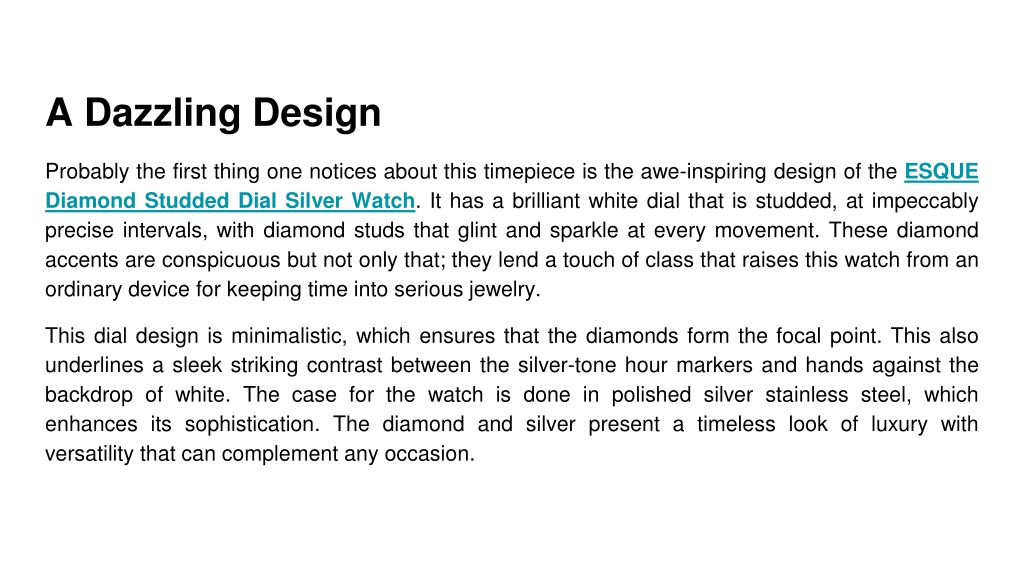 A Dazzling Design

Probably the first thing one notices about this timepiece is the awe-inspiring design of the ESQUE Diamond Studded Dial Silver Watch. It has a brilliant white dial that is studded, at impeccably precise intervals, with diamond studs that glint and sparkle at every movement. These diamond accents are conspicuous but not only that; they lend a touch of class that raises this watch from an ordinary device for keeping time into serious jewelry.

This dial design is minimalistic, which ensures that the diamonds form the focal point. This also underlines a sleek striking contrast between the silver-tone hour markers and hands against the backdrop of white. The case for the watch is done in polished silver stainless steel, which enhances its sophistication. The diamond and silver present a timeless look of luxury with versatility that can complement any occasion.